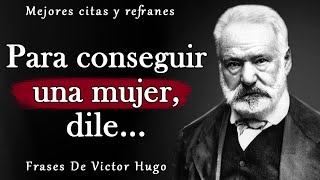 Mejores citas y refranes

Para conseguir una mujer, dile...

Frases De Victor Hugo